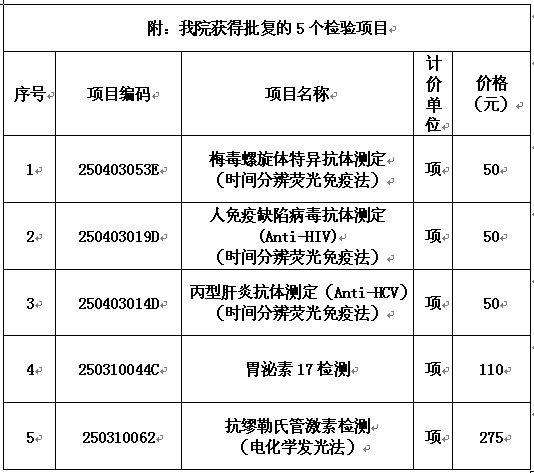 附：我院获得批复的 5 个检验项目

| 序号 | 项目编码 | 项目名称 | 计价单位 | 价格（元） |
|---|---|---|---|---|
| 1 | 250403053E | 梅毒螺旋体特异抗体测定（时间分辨荧光免疫法） | 项 | 50 |
| 2 | 250403019D | 人免疫缺陷病毒抗体测定(Anti-HIV)（时间分辨荧光免疫法） | 项 | 50 |
| 3 | 250403014D | 丙型肝炎抗体测定（Anti-HCV）（时间分辨荧光免疫法） | 项 | 50 |
| 4 | 250310044C | 胃泌素 17 检测 | 项 | 110 |
| 5 | 250310062 | 抗缪勒氏管激素检测（电化学发光法） | 项 | 275 |